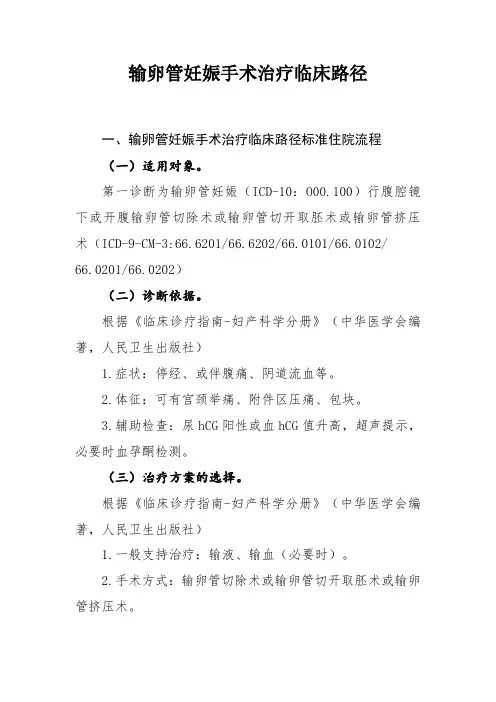 输卵管妊娠手术治疗临床路径

一、输卵管妊娠手术治疗临床路径标准住院流程

（一）适用对象。

第一诊断为输卵管妊娠（ICD-10：O00.100）行腹腔镜下或开腹输卵管切除术或输卵管切开取胚术或输卵管挤压术（ICD-9-CM-3:66.6201/66.6202/66.0101/66.0102/66.0201/66.0202）

（二）诊断依据。

根据《临床诊疗指南-妇产科学分册》（中华医学会编著，人民卫生出版社）

1.症状：停经、或伴腹痛、阴道流血等。

2.体征：可有宫颈举痛、附件区压痛、包块。

3.辅助检查：尿 hCG 阳性或血 hCG 值升高，超声提示，必要时血孕酮检测。

（三）治疗方案的选择。

根据《临床诊疗指南-妇产科学分册》（中华医学会编著，人民卫生出版社）

1.一般支持治疗：输液、输血（必要时）。

2.手术方式：输卵管切除术或输卵管切开取胚术或输卵管挤压术。